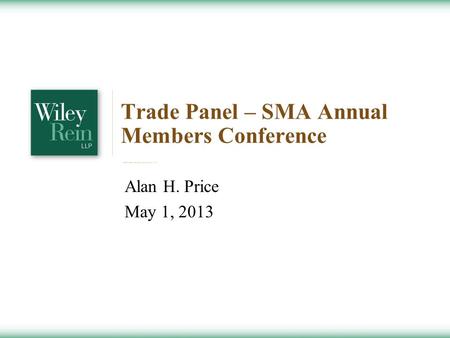 Wiley Rein LLP

Trade Panel – SMA Annual Members Conference

Alan H. Price
May 1, 2013